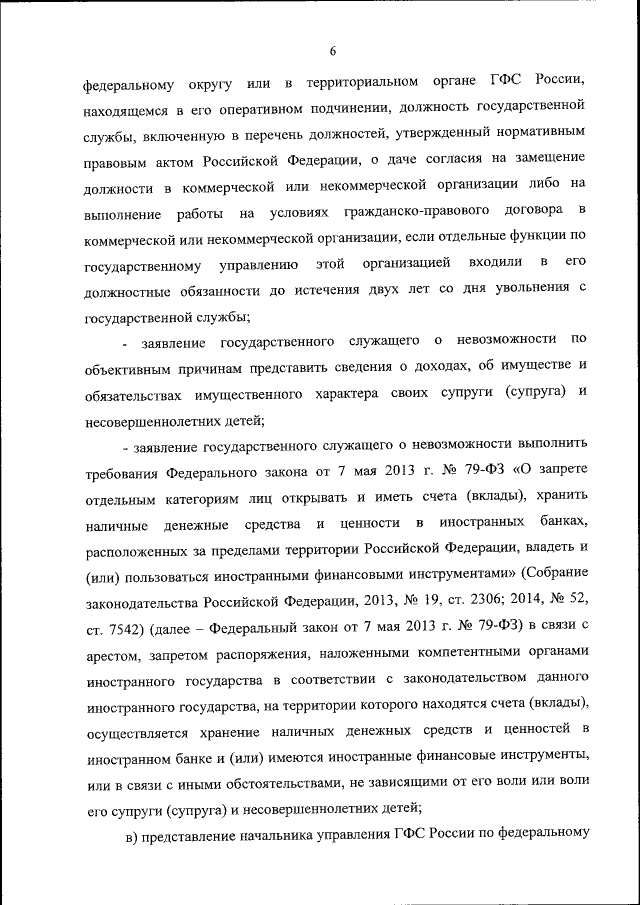 6

федеральному округу или в территориальном органе ГФС России, находящемся в его оперативном подчинении, должность государственной службы, включенную в перечень должностей, утвержденный нормативным правовым актом Российской Федерации, о даче согласия на замещение должности в коммерческой или некоммерческой организации либо на выполнение работы на условиях гражданско-правового договора в коммерческой или некоммерческой организации, если отдельные функции по государственному управлению этой организацией входили в его должностные обязанности до истечения двух лет со дня увольнения с государственной службы;

- заявление государственного служащего о невозможности по объективным причинам представить сведения о доходах, об имуществе и обязательствах имущественного характера своих супруги (супруга) и несовершеннолетних детей;

- заявление государственного служащего о невозможности выполнить требования Федерального закона от 7 мая 2013 г. № 79-ФЗ «О запрете отдельным категориям лиц открывать и иметь счета (вклады), хранить наличные денежные средства и ценности в иностранных банках, расположенных за пределами территории Российской Федерации, владеть и (или) пользоваться иностранными финансовыми инструментами» (Собрание законодательства Российской Федерации, 2013, № 19, ст. 2306; 2014, № 52, ст. 7542) (далее – Федеральный закон от 7 мая 2013 г. № 79-ФЗ) в связи с арестом, запретом распоряжения, наложенными компетентными органами иностранного государства в соответствии с законодательством данного иностранного государства, на территории которого находятся счета (вклады), осуществляется хранение наличных денежных средств и ценностей в иностранном банке и (или) имеются иностранные финансовые инструменты, или в связи с иными обстоятельствами, не зависящими от его воли или воли его супруги (супруга) и несовершеннолетних детей;

в) представление начальника управления ГФС России по федеральному